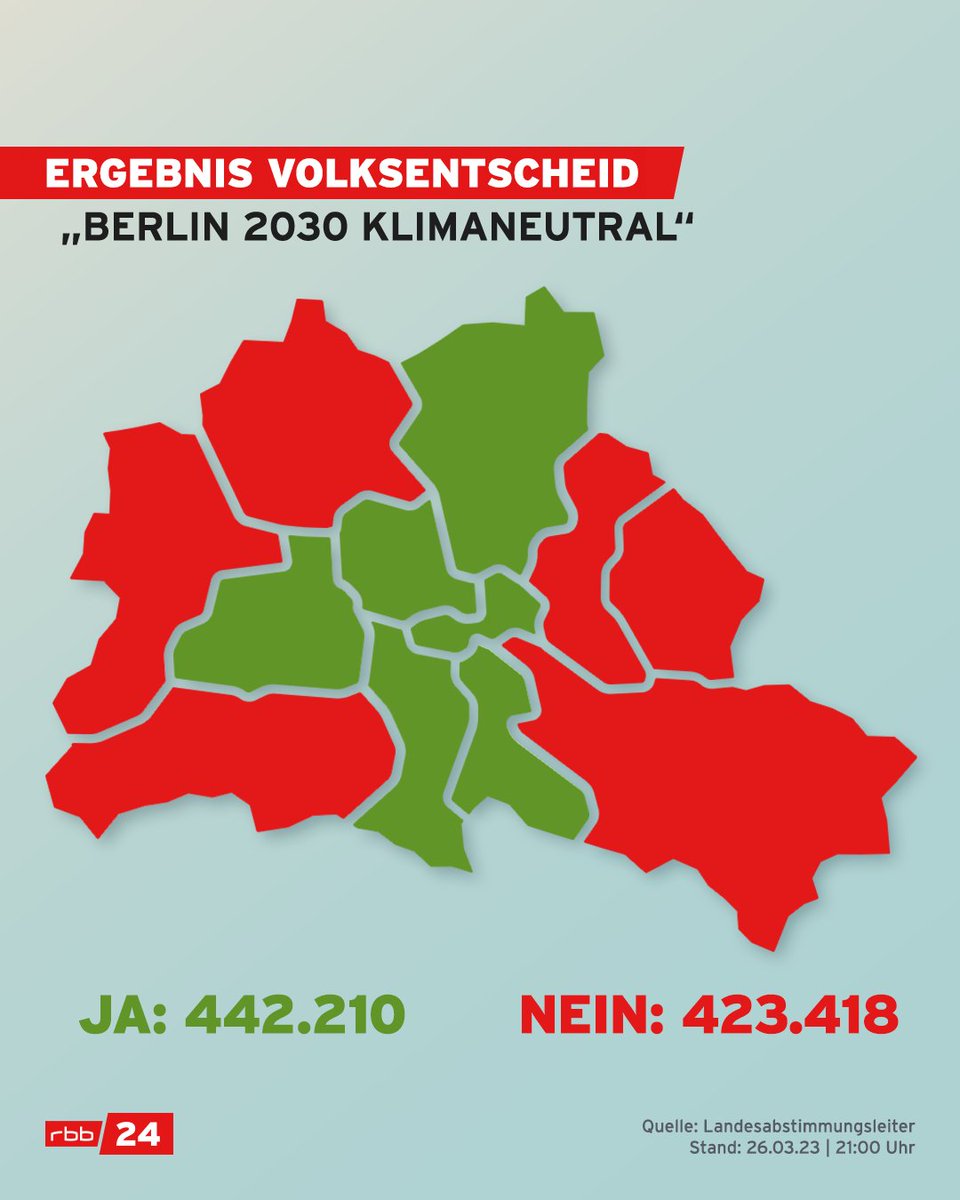 ERGEBNIS VOLKSENTSCHEID
„BERLIN 2030 KLIMANEUTRAL“

JA: 442.210

NEIN: 423.418

rbb 24

Quelle: Landesabstimmungsleiter
Stand: 26.03.23 | 21:00 Uhr